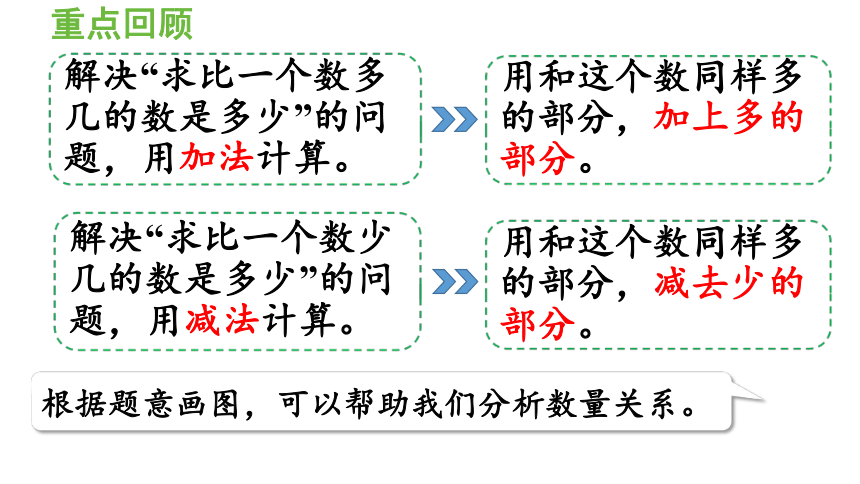 重点回顾

解决“求比一个数多几的数是多少”的问题，用加法计算。

用和这个数同样多的部分，加上多的部分。

解决“求比一个数少几的数是多少”的问题，用减法计算。

用和这个数同样多的部分，减去少的部分。

根据题意画图，可以帮助我们分析数量关系。